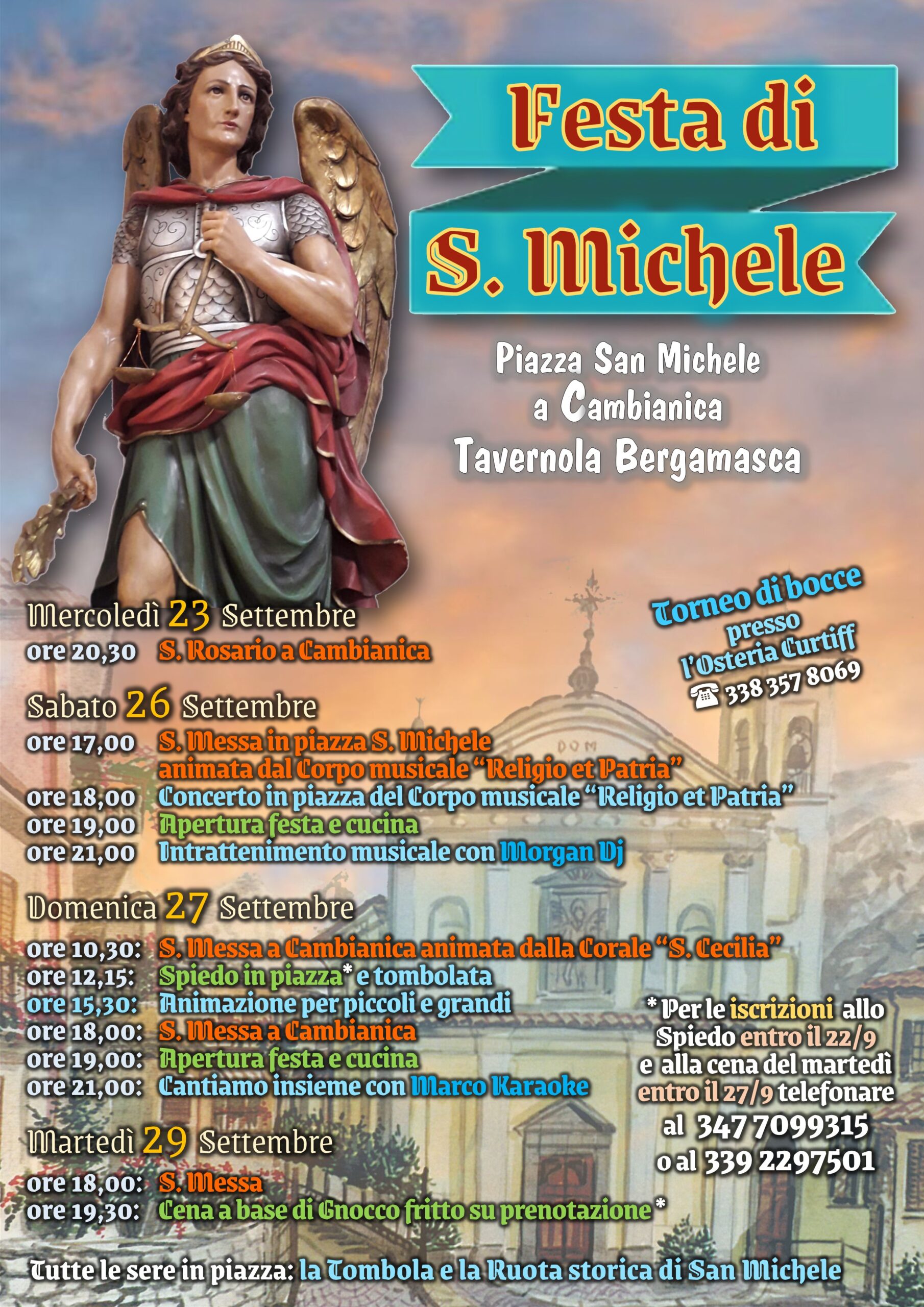 Festa di
S. Michele

Piazza San Michele
a Cambianica
Tavernola Bergamasca

Torneo di bocce
presso
l'Osteria Curtiff
☎ 338 357 8069

Mercoledì 23 Settembre
ore 20,30 S. Rosario a Cambianica

Sabato 26 Settembre
ore 17,00 S. Messa in piazza S. Michele animata dal Corpo musicale "Religio et Patria"
ore 18,00 Concerto in piazza del Corpo musicale "Religio et Patria"
ore 19,00 Apertura festa e cucina
ore 21,00 Intrattenimento musicale con Morgan Dj

DOM

Domenica 27 Settembre
ore 10,30: S. Messa a Cambianica animata dalla Corale "S. Cecilia"
ore 12,15: Spiedo in piazza* e tombolata
ore 15,30: Animazione per piccoli e grandi
ore 18,00: S. Messa a Cambianica
ore 19,00: Apertura festa e cucina
ore 21,00: Cantiamo insieme con Marco Karaoke

* Per le iscrizioni allo Spiedo entro il 22/9 e alla cena del martedì entro il 27/9 telefonare al 347 7099315 o al 339 2297501

Martedì 29 Settembre
ore 18,00: S. Messa
ore 19,30: Cena a base di Gnocco fritto su prenotazione*

Tutte le sere in piazza: la Tombola e la Ruota storica di San Michele